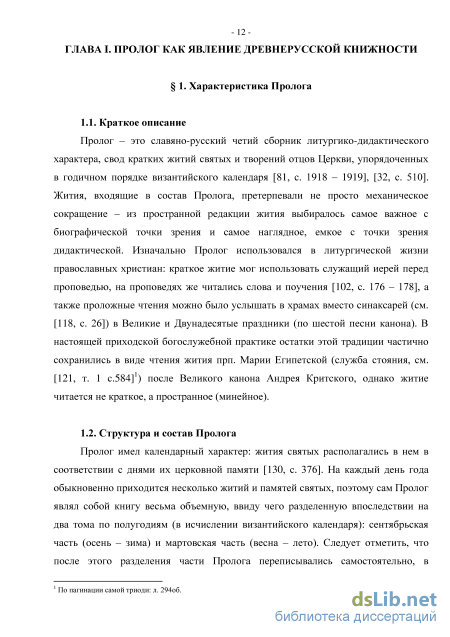 - 12 -

ГЛАВА I. ПРОЛОГ КАК ЯВЛЕНИЕ ДРЕВНЕРУССКОЙ КНИЖНОСТИ

§ 1. Характеристика Пролога

1.1. Краткое описание

Пролог – это славяно-русский четий сборник литургико-дидактического характера, свод кратких житий святых и творений отцов Церкви, упорядоченных в годичном порядке византийского календаря [81, с. 1918 – 1919], [32, с. 510]. Жития, входящие в состав Пролога, претерпевали не просто механическое сокращение – из пространной редакции жития выбиралось самое важное с биографической точки зрения и самое наглядное, емкое с точки зрения дидактической. Изначально Пролог использовался в литургической жизни православных христиан: краткое житие мог использовать служащий иерей перед проповедью, на проповедях же читались слова и поучения [102, с. 176 – 178], а также проложные чтения можно было услышать в храмах вместо синаксарей (см. [118, с. 26]) в Великие и Двунадесятые праздники (по шестой песни канона). В настоящей приходской богослужебной практике остатки этой традиции частично сохранились в виде чтения жития прп. Марии Египетской (служба стояния, см. [121, т. 1 с.584]$^1$) после Великого канона Андрея Критского, однако житие читается не краткое, а пространное (минейное).

1.2. Структура и состав Пролога

Пролог имел календарный характер: жития святых располагались в нем в соответствии с днями их церковной памяти [130, с. 376]. На каждый день года обыкновенно приходится несколько житий и памятей святых, поэтому сам Пролог являл собой книгу весьма объемную, ввиду чего разделенную впоследствии на два тома по полугодиям (в исчислении византийского календаря): сентябрьская часть (осень – зима) и мартовская часть (весна – лето). Следует отметить, что после этого разделения части Пролога переписывались самостоятельно, в

$^1$ По пагинации самой триоди: л. 294об.

dsLib.net
библиотека диссертаций